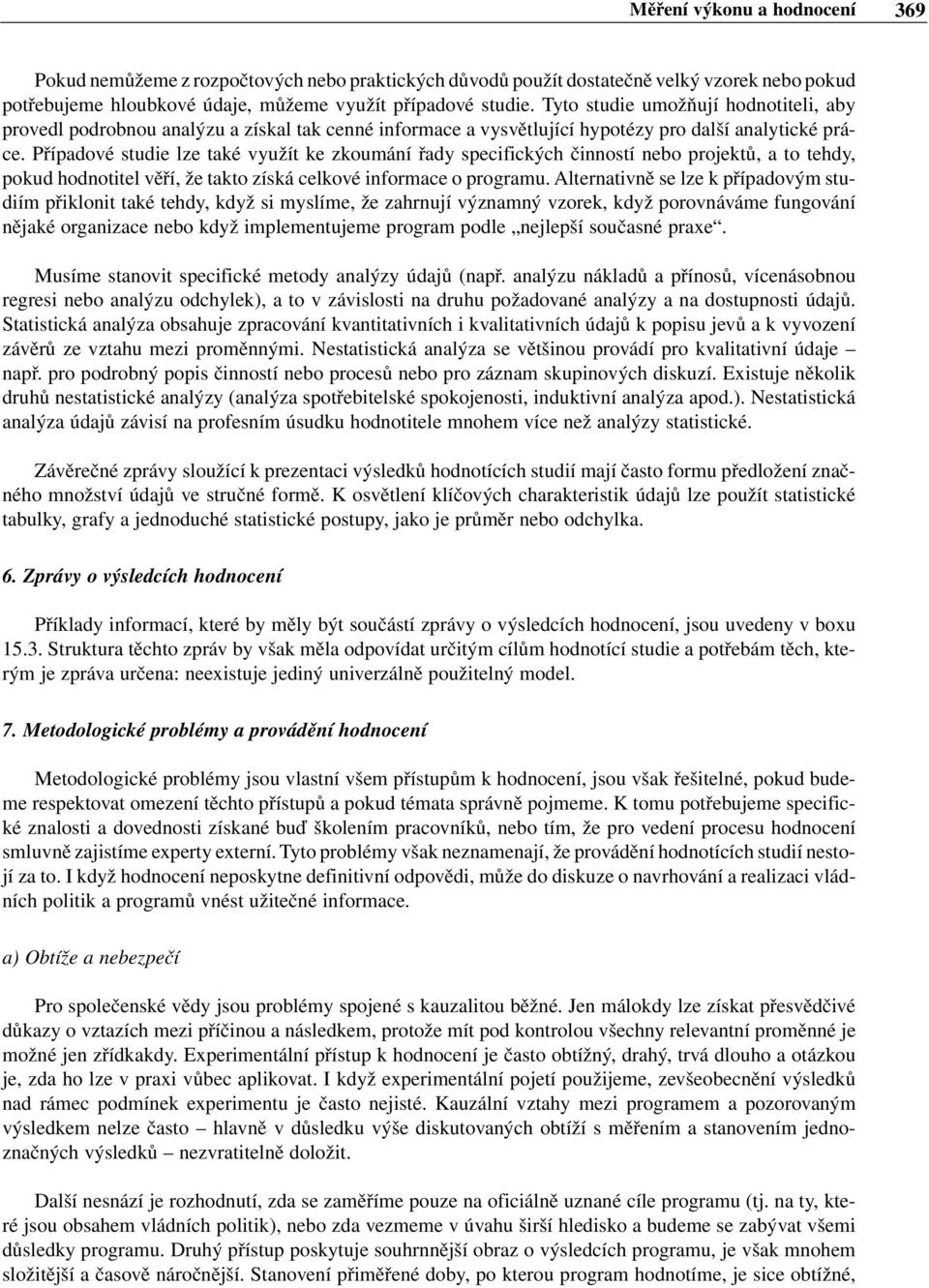 Měření výkonu a hodnocení 369

Pokud nemůžeme z rozpočtových nebo praktických důvodů použít dostatečně velký vzorek nebo pokud potřebujeme hloubkové údaje, můžeme využít případové studie. Tyto studie umožňují hodnotiteli, aby provedl podrobnou analýzu a získal tak cenné informace a vysvětlující hypotézy pro další analytické práce. Případové studie lze také využít ke zkoumání řady specifických činností nebo projektů, a to tehdy, pokud hodnotitel věří, že takto získá celkové informace o programu. Alternativně se lze k případovým studiím přiklonit také tehdy, když si myslíme, že zahrnují významný vzorek, když porovnáváme fungování nějaké organizace nebo když implementujeme program podle „nejlepší současné praxe“.

Musíme stanovit specifické metody analýzy údajů (např. analýzu nákladů a přínosů, vícenásobnou regresi nebo analýzu odchylek), a to v závislosti na druhu požadované analýzy a na dostupnosti údajů. Statistická analýza obsahuje zpracování kvantitativních i kvalitativních údajů k popisu jevů a k vyvození závěrů ze vztahu mezi proměnnými. Nestatistická analýza se většinou provádí pro kvalitativní údaje – např. pro podrobný popis činností nebo procesů nebo pro záznam skupinových diskuzí. Existuje několik druhů nestatistické analýzy (analýza spotřebitelské spokojenosti, induktivní analýza apod.). Nestatistická analýza údajů závisí na profesním úsudku hodnotitele mnohem více než analýzy statistické.

Závěrečné zprávy sloužící k prezentaci výsledků hodnotících studií mají často formu předložení značného množství údajů ve stručné formě. K osvětlení klíčových charakteristik údajů lze použít statistické tabulky, grafy a jednoduché statistické postupy, jako je průměr nebo odchylka.

6. Zprávy o výsledcích hodnocení

Příklady informací, které by měly být součástí zprávy o výsledcích hodnocení, jsou uvedeny v boxu 15.3. Struktura těchto zpráv by však měla odpovídat určitým cílům hodnotící studie a potřebám těch, kterým je zpráva určena: neexistuje jediný univerzálně použitelný model.

7. Metodologické problémy a provádění hodnocení

Metodologické problémy jsou vlastní všem přístupům k hodnocení, jsou však řešitelné, pokud budeme respektovat omezení těchto přístupů a pokud témata správně pojmeme. K tomu potřebujeme specifické znalosti a dovednosti získané buď školením pracovníků, nebo tím, že pro vedení procesu hodnocení smluvně zajistíme experty externí. Tyto problémy však neznamenají, že provádění hodnotících studií nestojí za to. I když hodnocení neposkytne definitivní odpovědi, může do diskuze o navrhování a realizaci vládních politik a programů vnést užitečné informace.

a) Obtíže a nebezpečí

Pro společenské vědy jsou problémy spojené s kauzalitou běžné. Jen málokdy lze získat přesvědčivé důkazy o vztazích mezi příčinou a následkem, protože mít pod kontrolou všechny relevantní proměnné je možné jen zřídkakdy. Experimentální přístup k hodnocení je často obtížný, drahý, trvá dlouho a otázkou je, zda ho lze v praxi vůbec aplikovat. I když experimentální pojetí použijeme, zevšeobecnění výsledků nad rámec podmínek experimentu je často nejisté. Kauzální vztahy mezi programem a pozorovaným výsledkem nelze často – hlavně v důsledku výše diskutovaných obtíží s měřením a stanovením jednoznačných výsledků – nezvratitelně doložit.

Další nesnází je rozhodnutí, zda se zaměříme pouze na oficiálně uznané cíle programu (tj. na ty, které jsou obsahem vládních politik), nebo zda vezmeme v úvahu širší hledisko a budeme se zabývat všemi důsledky programu. Druhý přístup poskytuje souhrnnější obraz o výsledcích programu, je však mnohem složitější a časově náročnější. Stanovení přiměřené doby, po kterou program hodnotíme, je sice obtížné,